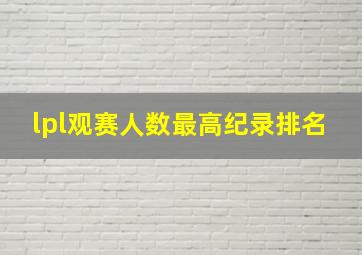 lpl观赛人数最高纪录排名